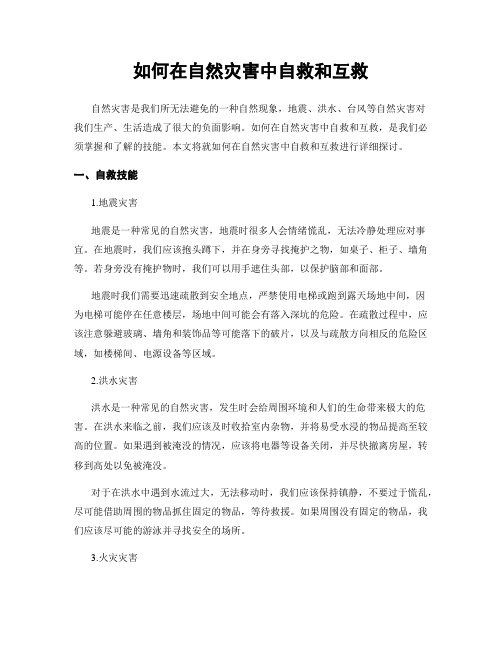 如何在自然灾害中自救和互救

自然灾害是我们所无法避免的一种自然现象，地震、洪水、台风等自然灾害对我们生产、生活造成了很大的负面影响。如何在自然灾害中自救和互救，是我们必须掌握和了解的技能。本文将就如何在自然灾害中自救和互救进行详细探讨。

一、自救技能

1.地震灾害

地震是一种常见的自然灾害，地震时很多人会情绪慌乱，无法冷静处理应对事宜。在地震时，我们应该抱头蹲下，并在身旁寻找掩护之物，如桌子、柜子、墙角等。若身旁没有掩护物时，我们可以用手遮住头部，以保护脑部和面部。

地震时我们需要迅速疏散到安全地点，严禁使用电梯或跑到露天场地中间，因为电梯可能停在任意楼层，场地中间可能会有落入深坑的危险。在疏散过程中，应该注意躲避玻璃、墙角和装饰品等可能落下的破片，以及与疏散方向相反的危险区域，如楼梯间、电源设备等区域。

2.洪水灾害

洪水是一种常见的自然灾害，发生时会给周围环境和人们的生命带来极大的危害。在洪水来临之前，我们应该及时收拾室内杂物，并将易受水浸的物品提高至较高的位置。如果遇到被淹没的情况，应该将电器等设备关闭，并尽快撤离房屋，转移到高处以免被淹没。

对于在洪水中遇到水流过大，无法移动时，我们应该保持镇静，不要过于慌乱，尽可能借助周围的物品抓住固定的物品，等待救援。如果周围没有固定的物品，我们应该尽可能的游泳并寻找安全的场所。

3.火灾灾害